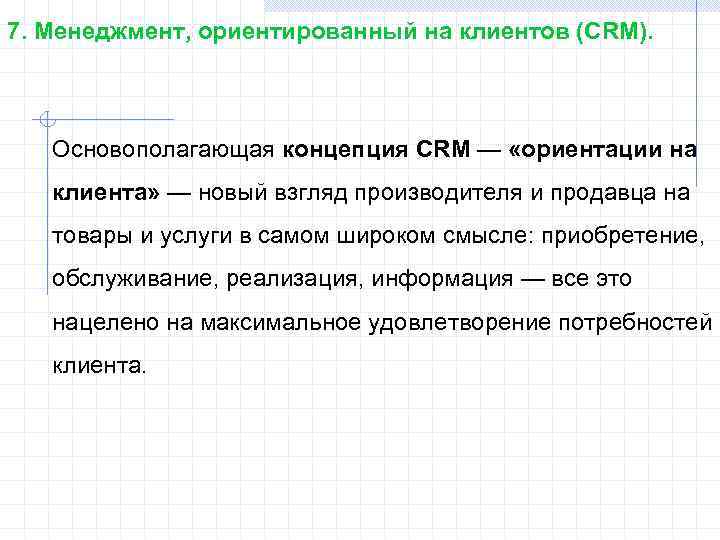 7. Менеджмент, ориентированный на клиентов (CRM).

Основополагающая концепция CRM — «ориентации на клиента» — новый взгляд производителя и продавца на товары и услуги в самом широком смысле: приобретение, обслуживание, реализация, информация — все это нацелено на максимальное удовлетворение потребностей клиента.